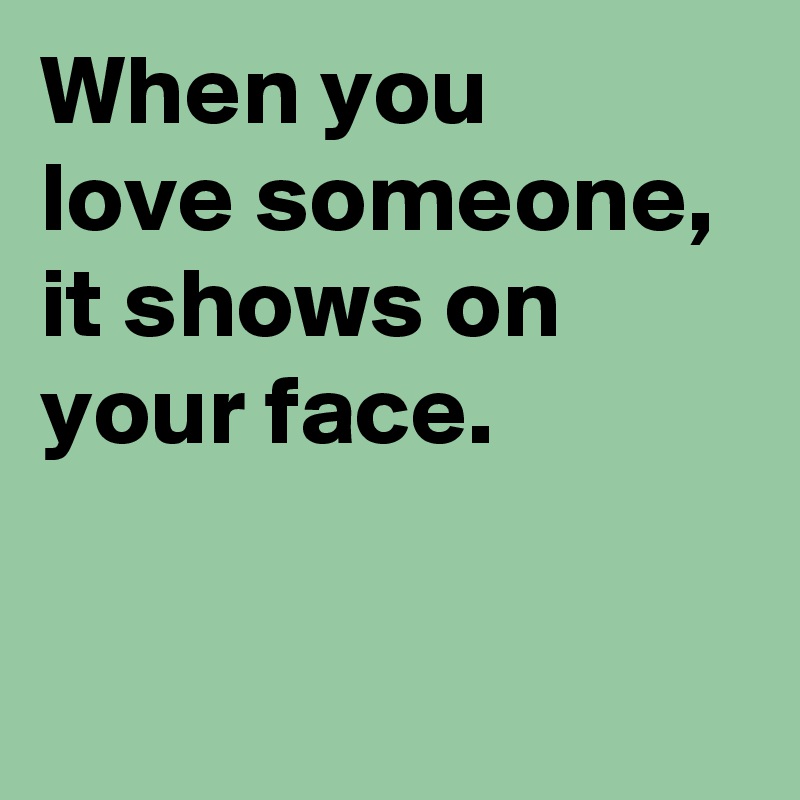 When you love someone, it shows on your face.